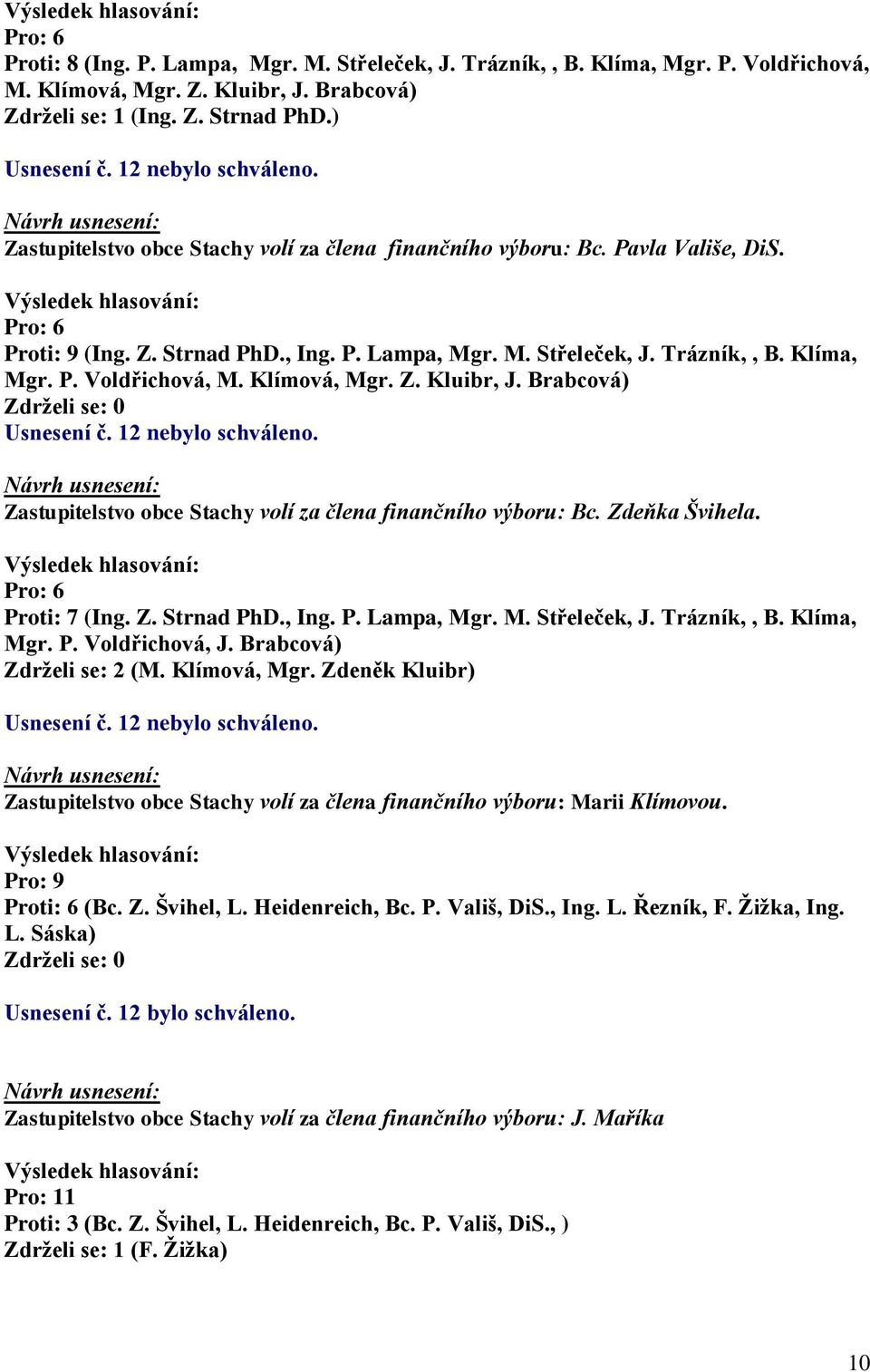 Výsledek hlasování:
Pro: 6
Proti: 8 (Ing. P. Lampa, Mgr. M. Střeleček, J. Trázník, , B. Klíma, Mgr. P. Voldřichová, M. Klímová, Mgr. Z. Kluibr, J. Brabcová)
Zdrželi se: 1 (Ing. Z. Strnad PhD.)

Usnesení č. 12 nebylo schváleno.

Návrh usnesení:
Zastupitelstvo obce Stachy volí za člena finančního výboru: Bc. Pavla Vališe, DiS.

Výsledek hlasování:
Pro: 6
Proti: 9 (Ing. Z. Strnad PhD., Ing. P. Lampa, Mgr. M. Střeleček, J. Trázník, , B. Klíma, Mgr. P. Voldřichová, M. Klímová, Mgr. Z. Kluibr, J. Brabcová)
Zdrželi se: 0
Usnesení č. 12 nebylo schváleno.

Návrh usnesení:
Zastupitelstvo obce Stachy volí za člena finančního výboru: Bc. Zdeňka Švihela.

Výsledek hlasování:
Pro: 6
Proti: 7 (Ing. Z. Strnad PhD., Ing. P. Lampa, Mgr. M. Střeleček, J. Trázník, , B. Klíma, Mgr. P. Voldřichová, J. Brabcová)
Zdrželi se: 2 (M. Klímová, Mgr. Zdeněk Kluibr)

Usnesení č. 12 nebylo schváleno.

Návrh usnesení:
Zastupitelstvo obce Stachy volí za člena finančního výboru: Marii Klímovou.

Výsledek hlasování:
Pro: 9
Proti: 6 (Bc. Z. Švihel, L. Heidenreich, Bc. P. Vališ, DiS., Ing. L. Řezník, F. Žižka, Ing. L. Sáska)
Zdrželi se: 0

Usnesení č. 12 bylo schváleno.

Návrh usnesení:
Zastupitelstvo obce Stachy volí za člena finančního výboru: J. Maříka

Výsledek hlasování:
Pro: 11
Proti: 3 (Bc. Z. Švihel, L. Heidenreich, Bc. P. Vališ, DiS., )
Zdrželi se: 1 (F. Žižka)

10